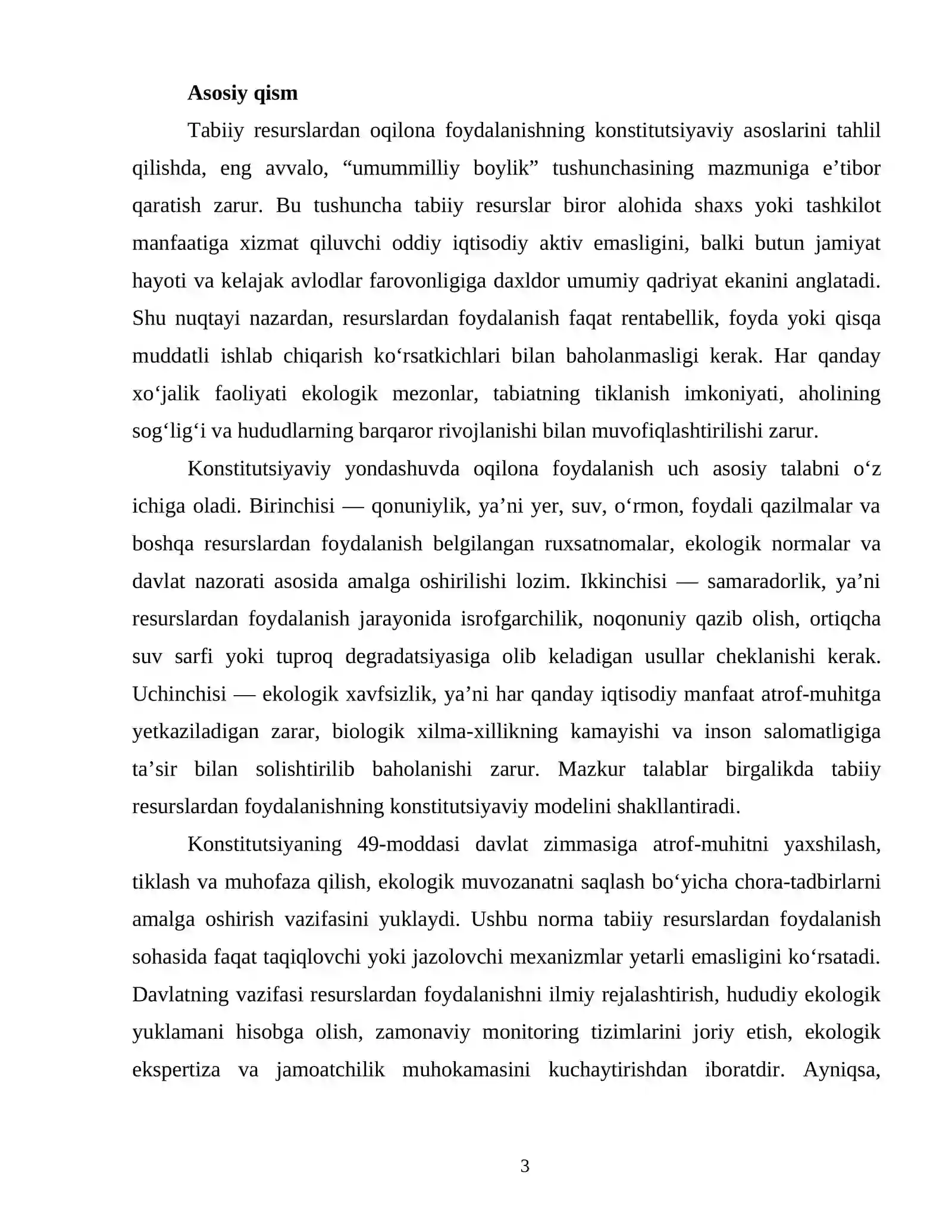 Asosiy qism

Tabiiy resurslardan oqilona foydalanishning konstitutsiyaviy asoslarini tahlil qilishda, eng avvalo, "umummilliy boylik" tushunchasining mazmuniga e'tibor qaratish zarur. Bu tushuncha tabiiy resurslar biror alohida shaxs yoki tashkilot manfaatiga xizmat qiluvchi oddiy iqtisodiy aktiv emasligini, balki butun jamiyat hayoti va kelajak avlodlar farovonligiga daxldor umumiy qadriyat ekanini anglatadi. Shu nuqtayi nazardan, resurslardan foydalanish faqat rentabellik, foyda yoki qisqa muddatli ishlab chiqarish ko'rsatkichlari bilan baholanmasligi kerak. Har qanday xo'jalik faoliyati ekologik mezonlar, tabiatning tiklanish imkoniyati, aholining sog'lig'i va hududlarning barqaror rivojlanishi bilan muvofiqlashtirilishi zarur.

Konstitutsiyaviy yondashuvda oqilona foydalanish uch asosiy talabni o'z ichiga oladi. Birinchisi — qonuniylik, ya'ni yer, suv, o'rmon, foydali qazilmalar va boshqa resurslardan foydalanish belgilangan ruxsatnomalar, ekologik normalar va davlat nazorati asosida amalga oshirilishi lozim. Ikkinchisi — samaradorlik, ya'ni resurslardan foydalanish jarayonida isrofgarchilik, noqonuniy qazib olish, ortiqcha suv sarfi yoki tuproq degradatsiyasiga olib keladigan usullar cheklanishi kerak. Uchinchisi — ekologik xavfsizlik, ya'ni har qanday iqtisodiy manfaat atrof-muhitga yetkaziladigan zarar, biologik xilma-xillikning kamayishi va inson salomatligiga ta'sir bilan solishtirilib baholanishi zarur. Mazkur talablar birgalikda tabiiy resurslardan foydalanishning konstitutsiyaviy modelini shakllantiradi.

Konstitutsiyaning 49-moddasi davlat zimmasiga atrof-muhitni yaxshilash, tiklash va muhofaza qilish, ekologik muvozanatni saqlash bo'yicha chora-tadbirlarni amalga oshirish vazifasini yuklaydi. Ushbu norma tabiiy resurslardan foydalanish sohasida faqat taqiqlovchi yoki jazolovchi mexanizmlar yetarli emasligini ko'rsatadi. Davlatning vazifasi resurslardan foydalanishni ilmiy rejalashtirish, hududiy ekologik yuklamani hisobga olish, zamonaviy monitoring tizimlarini joriy etish, ekologik ekspertiza va jamoatchilik muhokamasini kuchaytirishdan iboratdir. Ayniqsa,

3